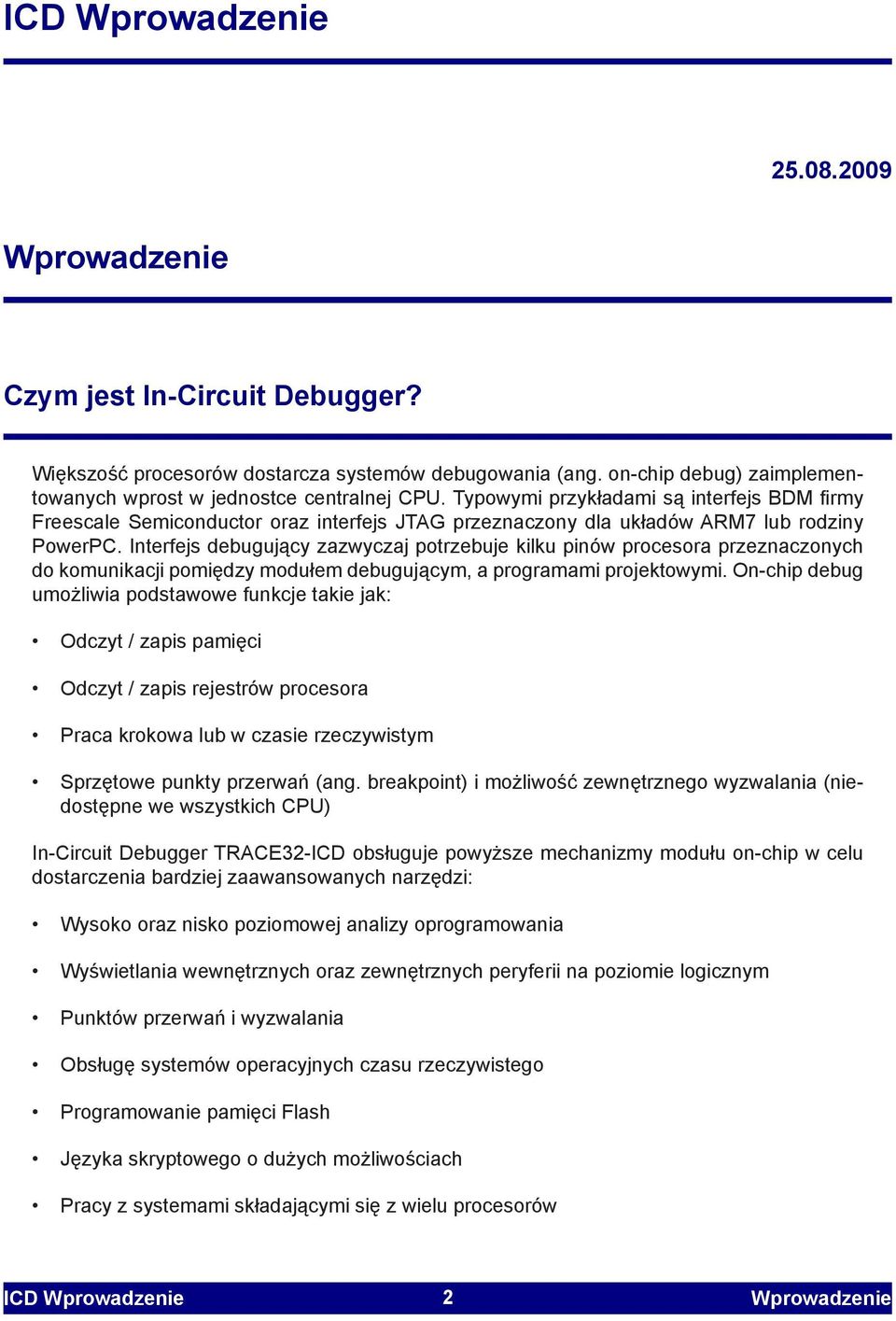 ICD Wprowadzenie

25.08.2009

Wprowadzenie

Czym jest In-Circuit Debugger?

Większość procesorów dostarcza systemów debugowania (ang. on-chip debug) zaimplementowanych wprost w jednostce centralnej CPU. Typowymi przykładami są interfejs BDM firmy Freescale Semiconductor oraz interfejs JTAG przeznaczony dla układów ARM7 lub rodziny PowerPC. Interfejs debugujący zazwyczaj potrzebuje kilku pinów procesora przeznaczonych do komunikacji pomiędzy modułem debugującym, a programami projektowymi. On-chip debug umożliwia podstawowe funkcje takie jak:

• Odczyt / zapis pamięci

• Odczyt / zapis rejestrów procesora

• Praca krokowa lub w czasie rzeczywistym

• Sprzętowe punkty przerwań (ang. breakpoint) i możliwość zewnętrznego wyzwalania (niedostępne we wszystkich CPU)

In-Circuit Debugger TRACE32-ICD obsługuje powyższe mechanizmy modułu on-chip w celu dostarczenia bardziej zaawansowanych narzędzi:

• Wysoko oraz nisko poziomowej analizy oprogramowania

• Wyświetlania wewnętrznych oraz zewnętrznych peryferii na poziomie logicznym

• Punktów przerwań i wyzwalania

• Obsługę systemów operacyjnych czasu rzeczywistego

• Programowanie pamięci Flash

• Języka skryptowego o dużych możliwościach

• Pracy z systemami składającymi się z wielu procesorów

ICD Wprowadzenie 2 Wprowadzenie